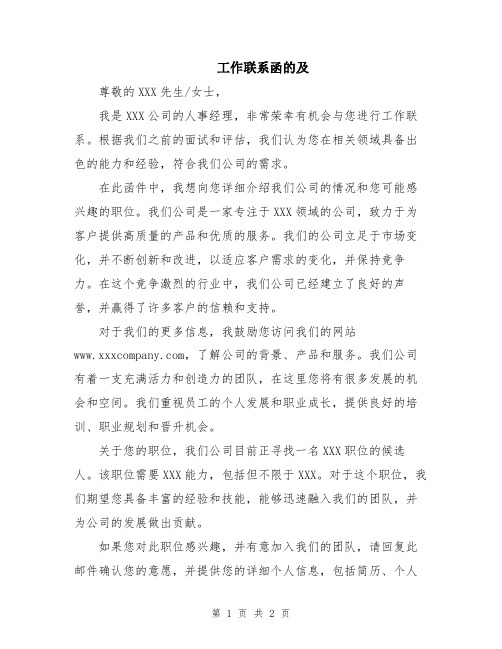 工作联系函的及

尊敬的 XXX 先生/女士，

我是 XXX 公司的人事经理，非常荣幸有机会与您进行工作联系。根据我们之前的面试和评估，我们认为您在相关领域具备出色的能力和经验，符合我们公司的需求。

在此函件中，我想向您详细介绍我们公司的情况和您可能感兴趣的职位。我们公司是一家专注于 XXX 领域的公司，致力于为客户提供高质量的产品和优质的服务。我们的公司立足于市场变化，并不断创新和改进，以适应客户需求的变化，并保持竞争力。在这个竞争激烈的行业中，我们公司已经建立了良好的声誉，并赢得了许多客户的信赖和支持。

对于我们的更多信息，我鼓励您访问我们的网站 www.xxxcompany.com，了解公司的背景、产品和服务。我们公司有着一支充满活力和创造力的团队，在这里您将有很多发展的机会和空间。我们重视员工的个人发展和职业成长，提供良好的培训、职业规划和晋升机会。

关于您的职位，我们公司目前正寻找一名 XXX 职位的候选人。该职位需要 XXX 能力，包括但不限于 XXX。对于这个职位，我们期望您具备丰富的经验和技能，能够迅速融入我们的团队，并为公司的发展做出贡献。

如果您对此职位感兴趣，并有意加入我们的团队，请回复此邮件确认您的意愿，并提供您的详细个人信息，包括简历、个人

第 1 页 共 2 页